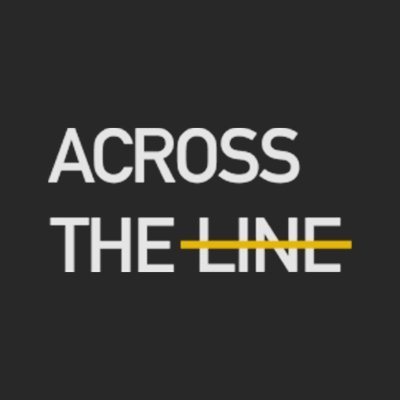 ACROSS
THE LINE